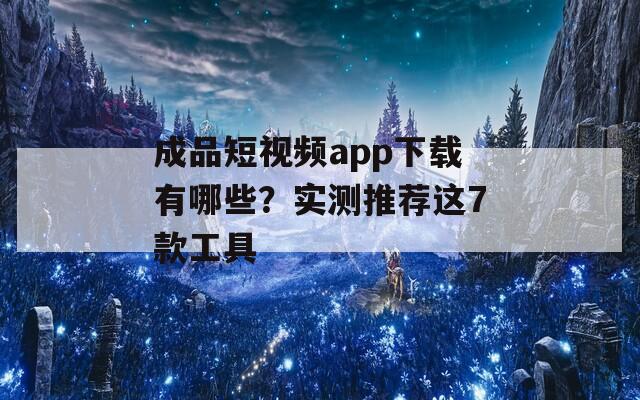 成品短视频app下载有哪些？实测推荐这7款工具